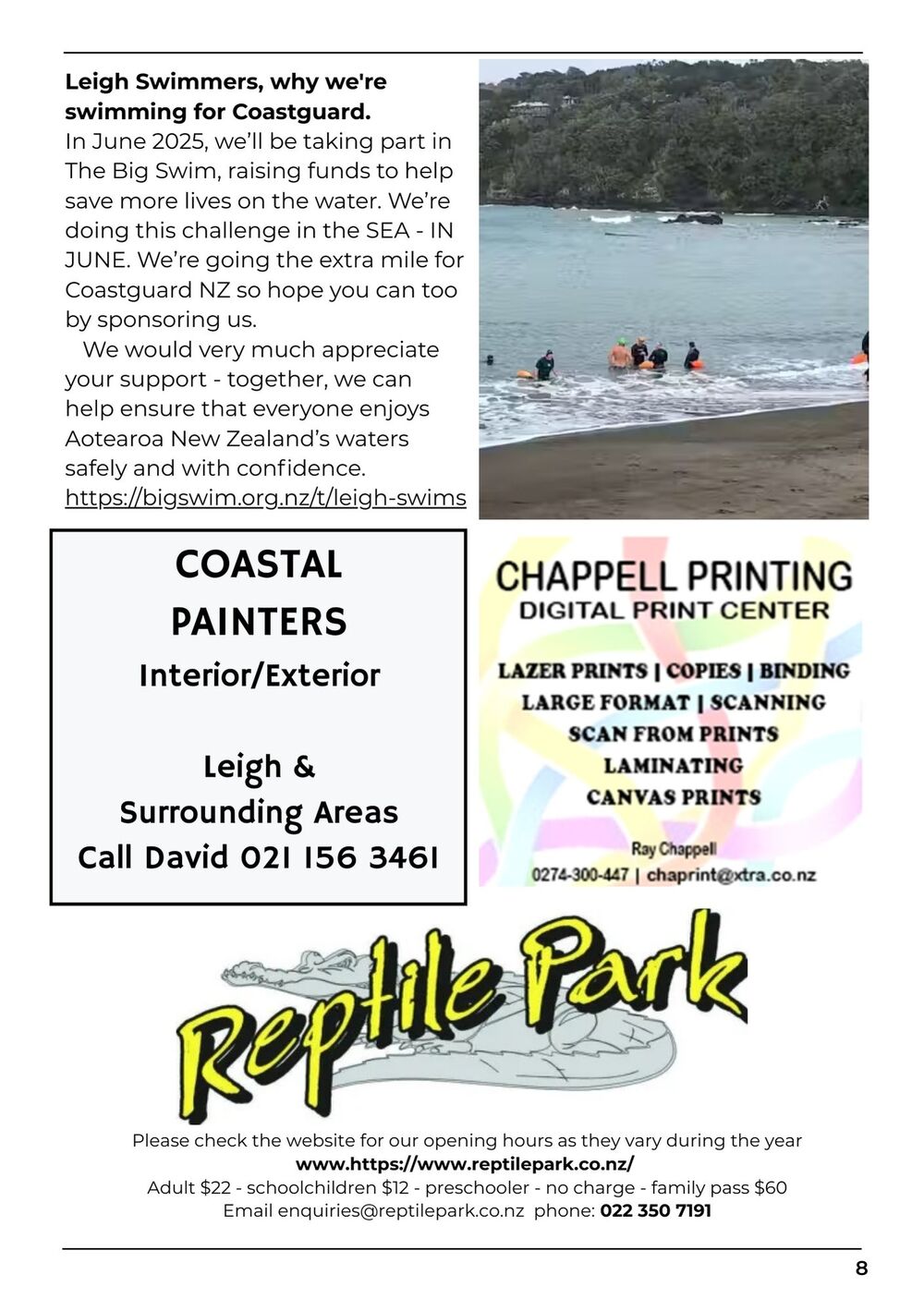 Leigh Swimmers, why we're swimming for Coastguard.

In June 2025, we'll be taking part in The Big Swim, raising funds to help save more lives on the water. We're doing this challenge in the SEA - IN JUNE. We're going the extra mile for Coastguard NZ so hope you can too by sponsoring us.

We would very much appreciate your support - together, we can help ensure that everyone enjoys Aotearoa New Zealand's waters safely and with confidence.
https://bigswim.org.nz/t/leigh-swims

COASTAL
PAINTERS
Interior/Exterior

Leigh &
Surrounding Areas
Call David 021 156 3461

CHAPPELL PRINTING
DIGITAL PRINT CENTER

LAZER PRINTS | COPIES | BINDING
LARGE FORMAT | SCANNING
SCAN FROM PRINTS
LAMINATING
CANVAS PRINTS

Ray Chappell
0274-300-447 | chaprint@xtra.co.nz

Reptile Park

Please check the website for our opening hours as they vary during the year
www.https://www.reptilepark.co.nz/
Adult $22 - schoolchildren $12 - preschooler - no charge - family pass $60
Email enquiries@reptilepark.co.nz phone: 022 350 7191

8